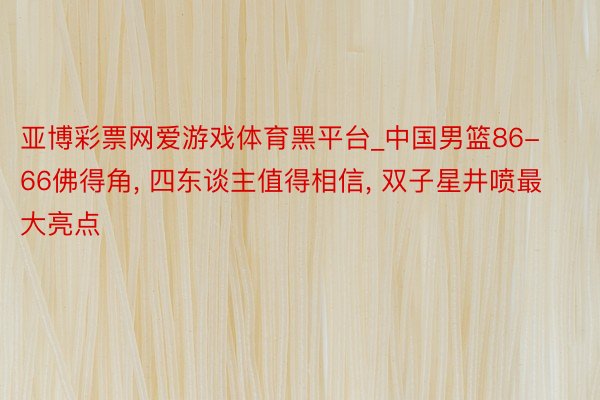 亚博彩票网爱游戏体育黑平台_中国男篮86-66佛得角, 四东谈主值得相信, 双子星井喷最大亮点